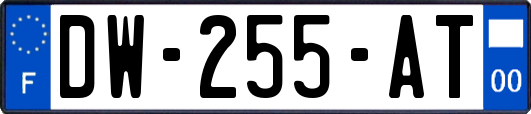 F
DW-255-AT
00